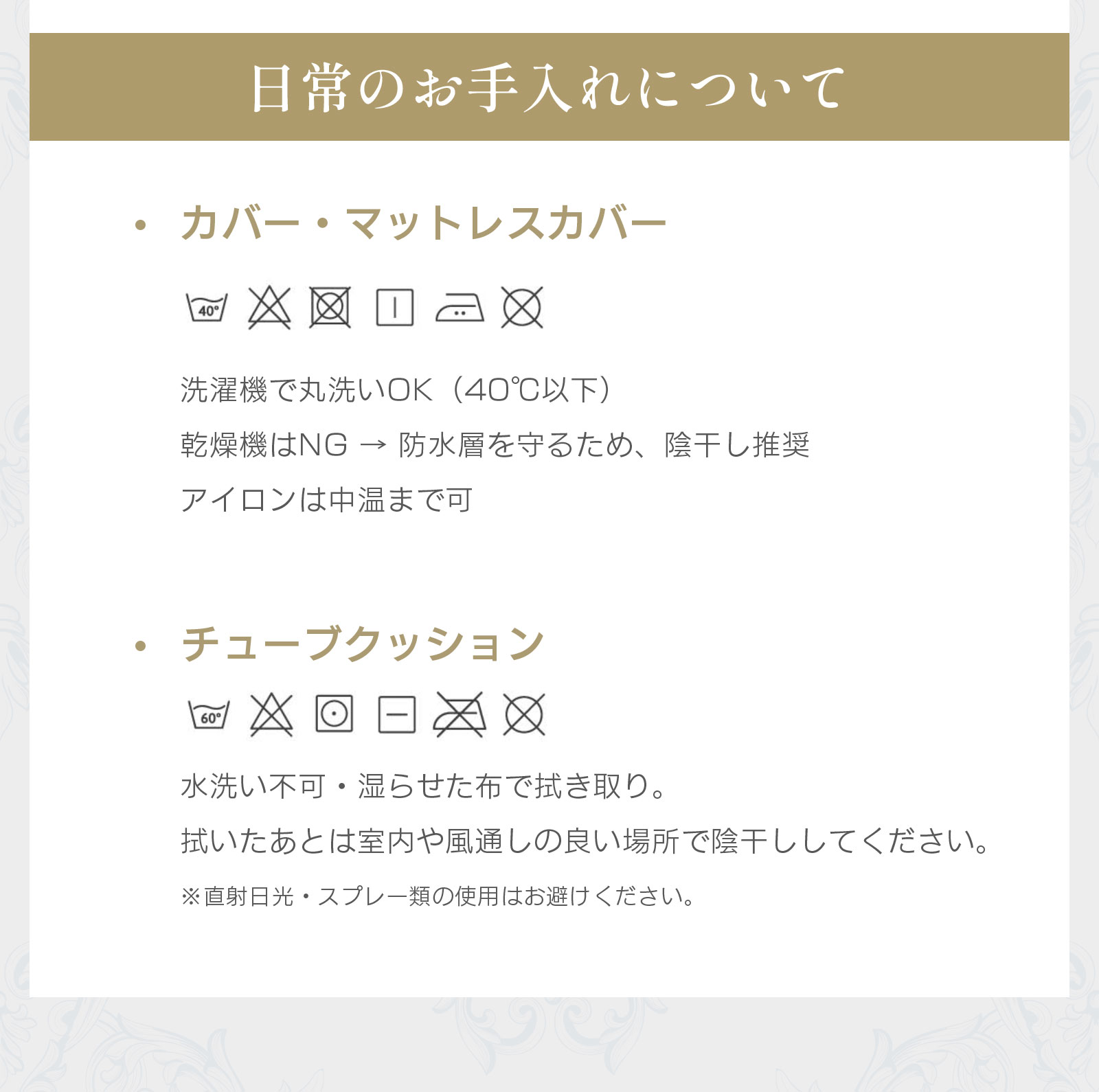 日常のお手入れについて

• カバー・マットレスカバー

40°

洗濯機で丸洗いOK（40℃以下）

乾燥機はNG → 防水層を守るため、陰干し推奨

アイロンは中温まで可

• チューブクッション

60°

水洗い不可・湿らせた布で拭き取り。

拭いたあとは室内や風通しの良い場所で陰干ししてください。

※直射日光・スプレー類の使用はお避けください。